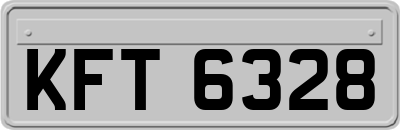 KFT 6328